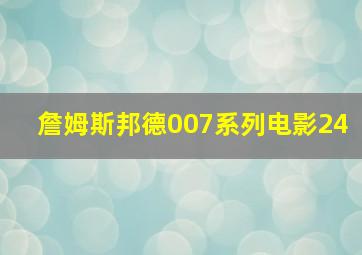 詹姆斯邦德007系列电影24